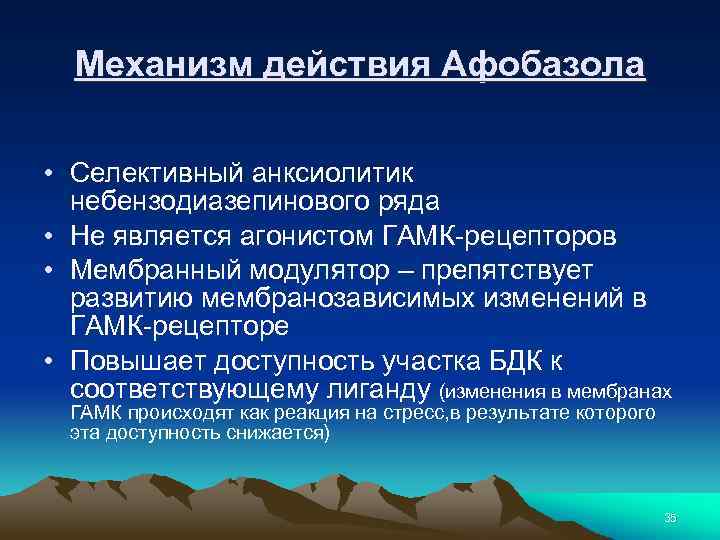 Механизм действия Афобазола

• Селективный анксиолитик небензодиазепинового ряда
• Не является агонистом ГАМК-рецепторов
• Мембранный модулятор – препятствует развитию мембранозависимых изменений в ГАМК-рецепторе
• Повышает доступность участка БДК к соответствующему лиганду (изменения в мембранах ГАМК происходят как реакция на стресс,в результате которого эта доступность снижается)

35